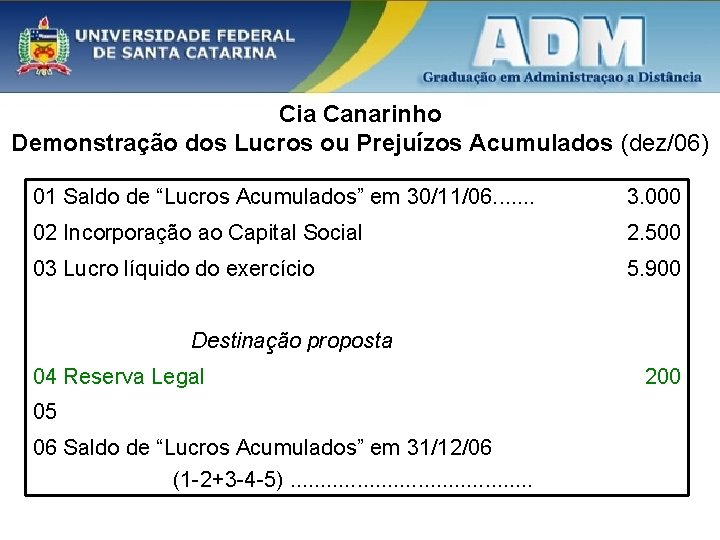 UNIVERSIDADE FEDERAL DE SANTA CATARINA

ADM
Graduação em Administraçao a Distância

Cia Canarinho
Demonstração dos Lucros ou Prejuízos Acumulados (dez/06)

01 Saldo de “Lucros Acumulados” em 30/11/06....... 3.000
02 Incorporação ao Capital Social 2.500
03 Lucro líquido do exercício 5.900

Destinação proposta
04 Reserva Legal 200
05
06 Saldo de “Lucros Acumulados” em 31/12/06
(1-2+3-4-5) ........................................